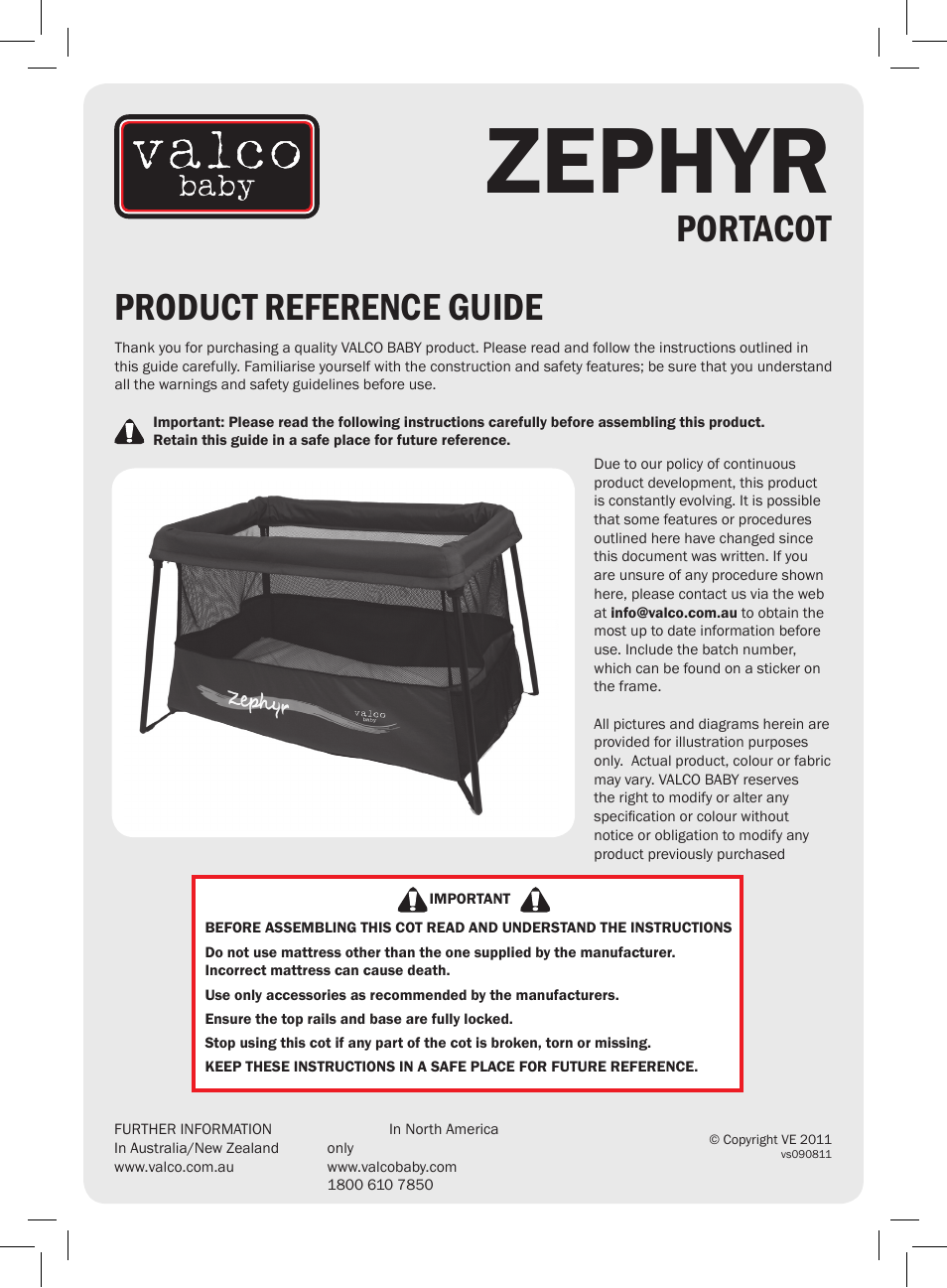 valco
baby

ZEPHYR
PORTACOT

PRODUCT REFERENCE GUIDE

Thank you for purchasing a quality VALCO BABY product. Please read and follow the instructions outlined in this guide carefully. Familiarise yourself with the construction and safety features; be sure that you understand all the warnings and safety guidelines before use.

Important: Please read the following instructions carefully before assembling this product. Retain this guide in a safe place for future reference.

Zephyr
valco
baby

Due to our policy of continuous product development, this product is constantly evolving. It is possible that some features or procedures outlined here have changed since this document was written. If you are unsure of any procedure shown here, please contact us via the web at info@valco.com.au to obtain the most up to date information before use. Include the batch number, which can be found on a sticker on the frame.

All pictures and diagrams herein are provided for illustration purposes only. Actual product, colour or fabric may vary. VALCO BABY reserves the right to modify or alter any specification or colour without notice or obligation to modify any product previously purchased

IMPORTANT

BEFORE ASSEMBLING THIS COT READ AND UNDERSTAND THE INSTRUCTIONS

Do not use mattress other than the one supplied by the manufacturer. Incorrect mattress can cause death.

Use only accessories as recommended by the manufacturers.

Ensure the top rails and base are fully locked.

Stop using this cot if any part of the cot is broken, torn or missing.

KEEP THESE INSTRUCTIONS IN A SAFE PLACE FOR FUTURE REFERENCE.

FURTHER INFORMATION
In Australia/New Zealand
www.valco.com.au

In North America only
www.valcobaby.com
1800 610 7850

© Copyright VE 2011
vs090811